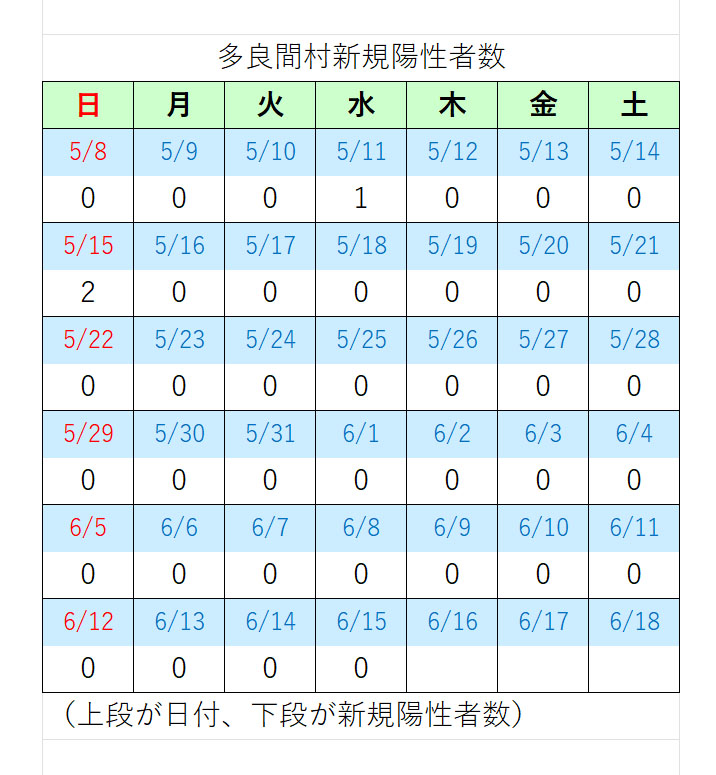 多良間村新規陽性者数

| 日 | 月 | 火 | 水 | 木 | 金 | 土 |
|---|---|---|---|---|---|---|
| 5/8 | 5/9 | 5/10 | 5/11 | 5/12 | 5/13 | 5/14 |
| 0 | 0 | 0 | 1 | 0 | 0 | 0 |
| 5/15 | 5/16 | 5/17 | 5/18 | 5/19 | 5/20 | 5/21 |
| 2 | 0 | 0 | 0 | 0 | 0 | 0 |
| 5/22 | 5/23 | 5/24 | 5/25 | 5/26 | 5/27 | 5/28 |
| 0 | 0 | 0 | 0 | 0 | 0 | 0 |
| 5/29 | 5/30 | 5/31 | 6/1 | 6/2 | 6/3 | 6/4 |
| 0 | 0 | 0 | 0 | 0 | 0 | 0 |
| 6/5 | 6/6 | 6/7 | 6/8 | 6/9 | 6/10 | 6/11 |
| 0 | 0 | 0 | 0 | 0 | 0 | 0 |
| 6/12 | 6/13 | 6/14 | 6/15 | 6/16 | 6/17 | 6/18 |
| 0 | 0 | 0 | 0 |  |  |  |

（上段が日付、下段が新規陽性者数）